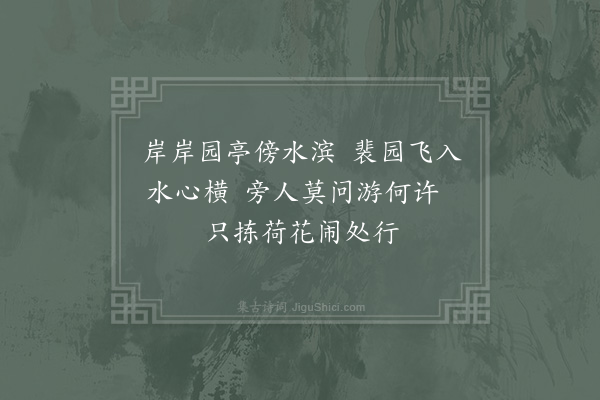 岸岸园亭傍水滨 裴园飞入水心横 旁人莫问游何许 只拣荷花闹处行

集古诗词 JiguShici.com